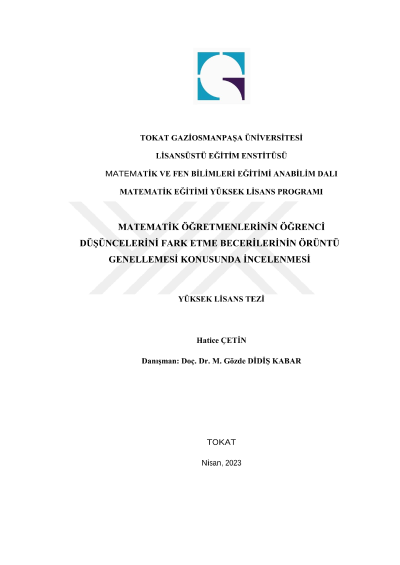 TOKAT GAZİOSMANPAŞA ÜNİVERSİTESİ

LİSANSÜSTÜ EĞİTİM ENSTİTÜSÜ

MATEMATİK VE FEN BİLİMLERİ EĞİTİMİ ANABİLİM DALI

MATEMATİK EĞİTİMİ YÜKSEK LİSANS PROGRAMI

MATEMATİK ÖĞRETMENLERİNİN ÖĞRENCİ DÜŞÜNCELERİNİ FARK ETME BECERİLERİNİN ÖRÜNTÜ GENELLEMESİ KONUSUNDA İNCELENMESİ

YÜKSEK LİSANS TEZİ

Hatice ÇETİN

Danışman: Doç. Dr. M. Gözde DİDİŞ KABAR

TOKAT

Nisan, 2023